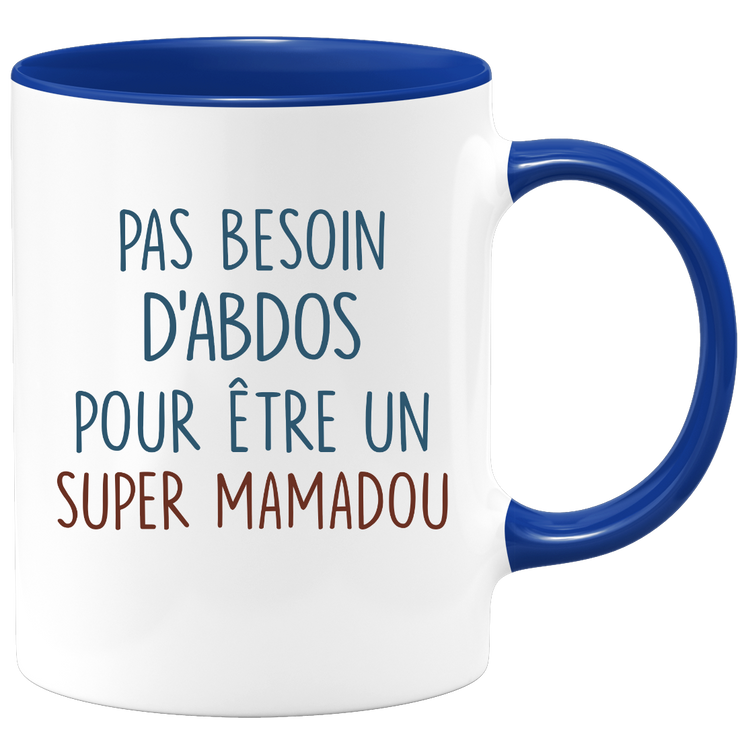 PAS BESOIN
D'ABDOS
POUR ÊTRE UN
SUPER MAMADOU